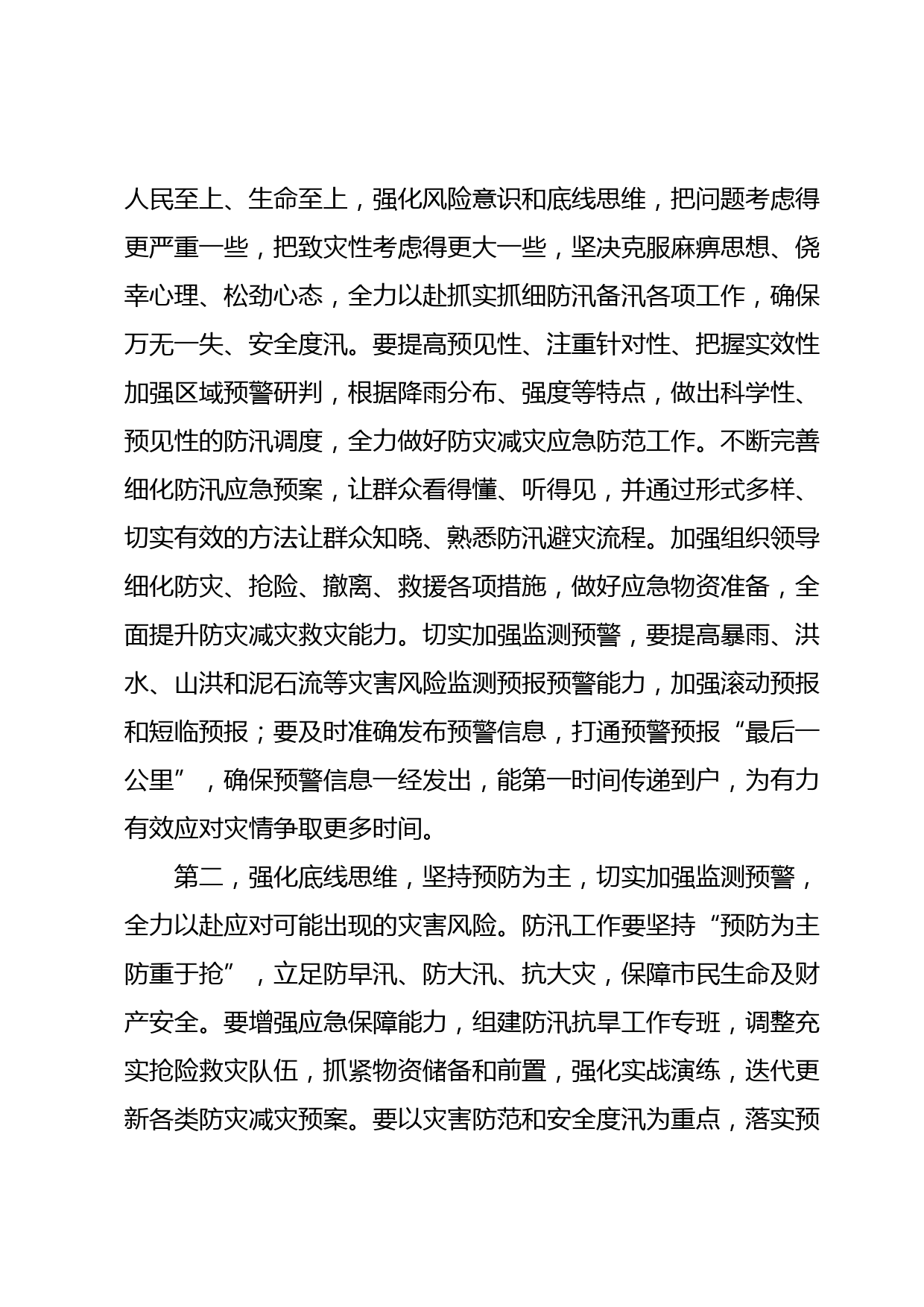 人民至上、生命至上，强化风险意识和底线思维，把问题考虑得更严重一些，把致灾性考虑得更大一些，坚决克服麻痹思想、侥幸心理、松劲心态，全力以赴抓实抓细防汛备汛各项工作，确保万无一失、安全度汛。要提高预见性、注重针对性、把握实效性加强区域预警研判，根据降雨分布、强度等特点，做出科学性、预见性的防汛调度，全力做好防灾减灾应急防范工作。不断完善细化防汛应急预案，让群众看得懂、听得见，并通过形式多样、切实有效的方法让群众知晓、熟悉防汛避灾流程。加强组织领导细化防灾、抢险、撤离、救援各项措施，做好应急物资准备，全面提升防灾减灾救灾能力。切实加强监测预警，要提高暴雨、洪水、山洪和泥石流等灾害风险监测预报预警能力，加强滚动预报和短临预报；要及时准确发布预警信息，打通预警预报“最后一公里”，确保预警信息一经发出，能第一时间传递到户，为有力有效应对灾情争取更多时间。

第二，强化底线思维，坚持预防为主，切实加强监测预警，全力以赴应对可能出现的灾害风险。防汛工作要坚持“预防为主防重于抢”，立足防早汛、防大汛、抗大灾，保障市民生命及财产安全。要增强应急保障能力，组建防汛抗旱工作专班，调整充实抢险救灾队伍，抓紧物资储备和前置，强化实战演练，迭代更新各类防灾减灾预案。要以灾害防范和安全度汛为重点，落实预